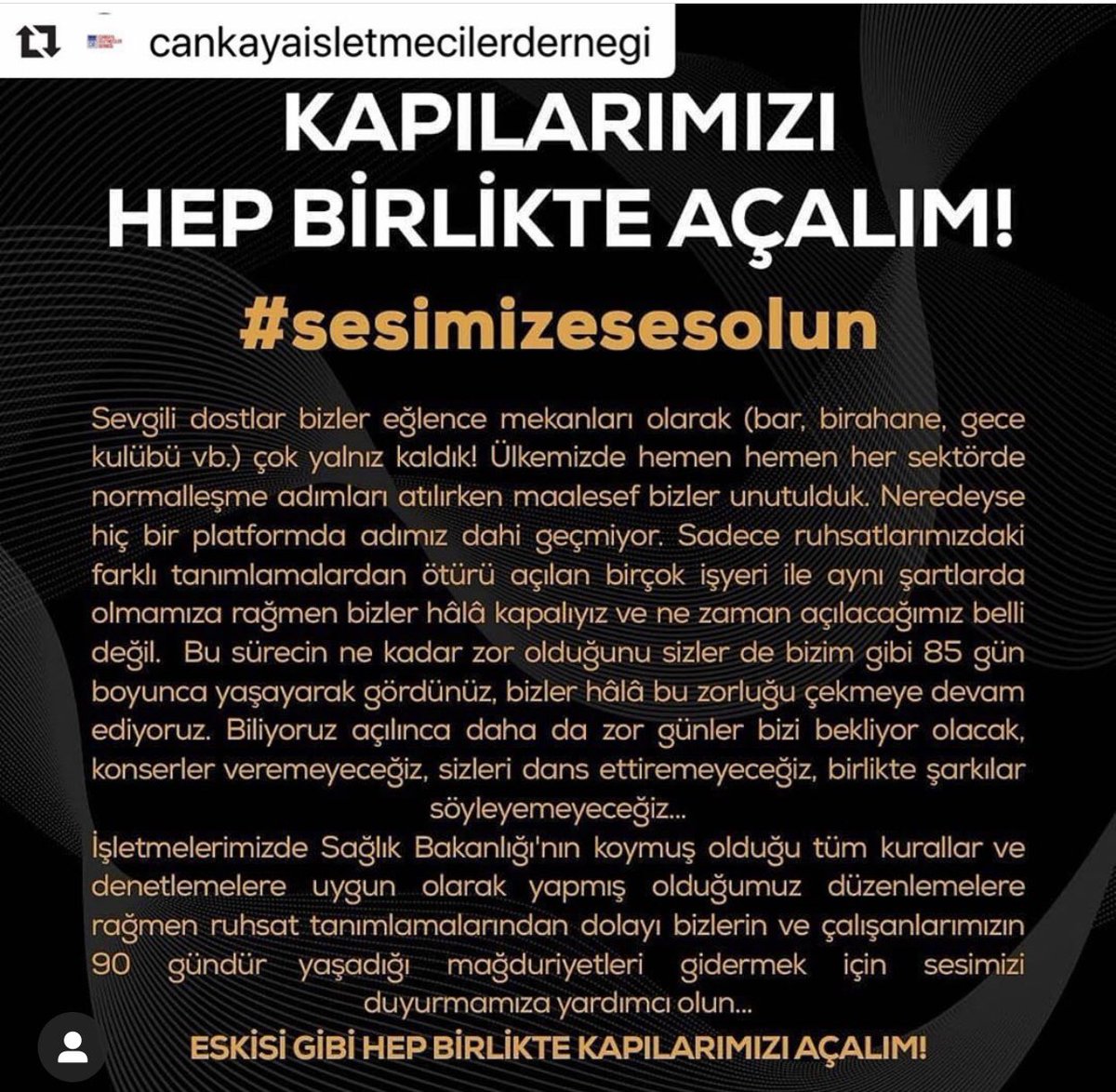 cankayaisletmecilerdernegi

KAPILARIMIZI HEP BİRLİKTE AÇALIM!

#sesimizesesolun

Sevgili dostlar bizler eğlence mekanları olarak (bar, birahane, gece kulübü vb.) çok yalnız kaldık! Ülkemizde hemen hemen her sektörde normalleşme adımları atılırken maalesef bizler unutulduk. Neredeyse hiç bir platformda adımız dahi geçmiyor. Sadece ruhsatlarımızdaki farklı tanımlamalardan ötürü açılan birçok işyeri ile aynı şartlarda olmamıza rağmen bizler hâlâ kapalıyız ve ne zaman açılacağımız belli değil. Bu sürecin ne kadar zor olduğunu sizler de bizim gibi 85 gün boyunca yaşayarak gördünüz, bizler hâlâ bu zorluğu çekmeye devam ediyoruz. Biliyoruz açılınca daha da zor günler bizi bekliyor olacak, konserler veremeyeceğiz, sizleri dans ettiremeyeceğiz, birlikte şarkılar söyleyemeyeceğiz...
İşletmelerimizde Sağlık Bakanlığı'nın koymuş olduğu tüm kurallar ve denetlemelere uygun olarak yapmış olduğumuz düzenlemelere rağmen ruhsat tanımlamalarından dolayı bizlerin ve çalışanlarımızın 90 gündür yaşadığı mağduriyetleri gidermek için sesimizi duyurmamıza yardımcı olun...

ESKİSİ GİBİ HEP BİRLİKTE KAPILARIMIZI AÇALIM!